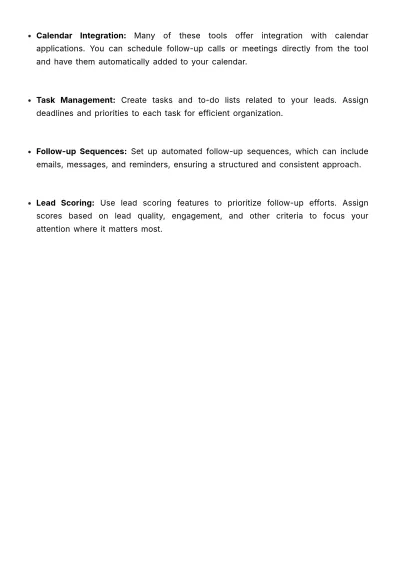 • Calendar Integration: Many of these tools offer integration with calendar applications. You can schedule follow-up calls or meetings directly from the tool and have them automatically added to your calendar.

• Task Management: Create tasks and to-do lists related to your leads. Assign deadlines and priorities to each task for efficient organization.

• Follow-up Sequences: Set up automated follow-up sequences, which can include emails, messages, and reminders, ensuring a structured and consistent approach.

• Lead Scoring: Use lead scoring features to prioritize follow-up efforts. Assign scores based on lead quality, engagement, and other criteria to focus your attention where it matters most.